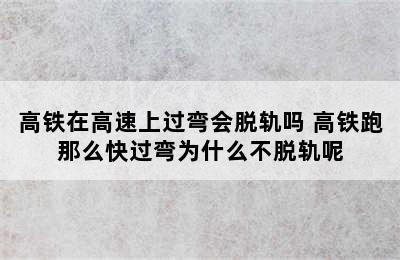 高铁在高速上过弯会脱轨吗 高铁跑那么快过弯为什么不脱轨呢